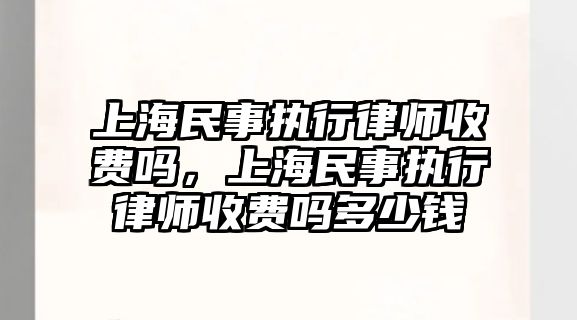 上海民事执行律师收费吗，上海民事执行律师收费吗多少钱